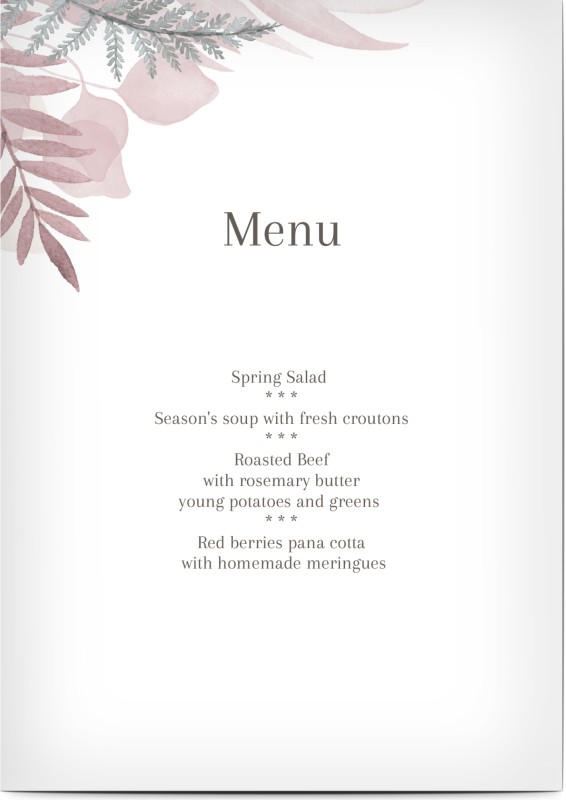 Menu

Spring Salad
* * *
Season's soup with fresh croutons
* * *
Roasted Beef
with rosemary butter
young potatoes and greens
* * *
Red berries pana cotta
with homemade meringues